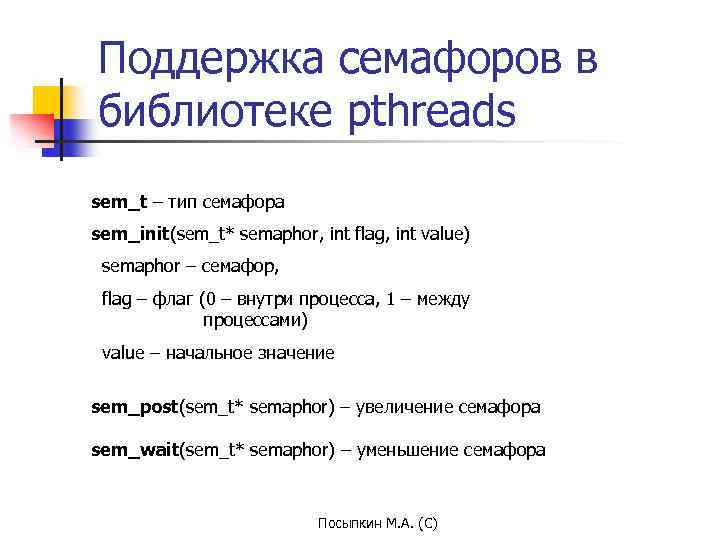 Поддержка семафоров в библиотеке pthreads

sem_t – тип семафора

sem_init(sem_t* semaphor, int flag, int value)

semaphor – семафор,

flag – флаг (0 – внутри процесса, 1 – между процессами)

value – начальное значение

sem_post(sem_t* semaphor) – увеличение семафора

sem_wait(sem_t* semaphor) – уменьшение семафора

Посыпкин М.А. (С)